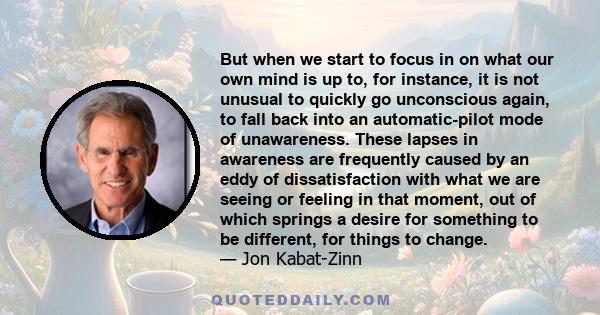 But when we start to focus in on what our own mind is up to, for instance, it is not unusual to quickly go unconscious again, to fall back into an automatic-pilot mode of unawareness. These lapses in awareness are frequently caused by an eddy of dissatisfaction with what we are seeing or feeling in that moment, out of which springs a desire for something to be different, for things to change.
— Jon Kabat-Zinn

QUOTEDDAILY.COM